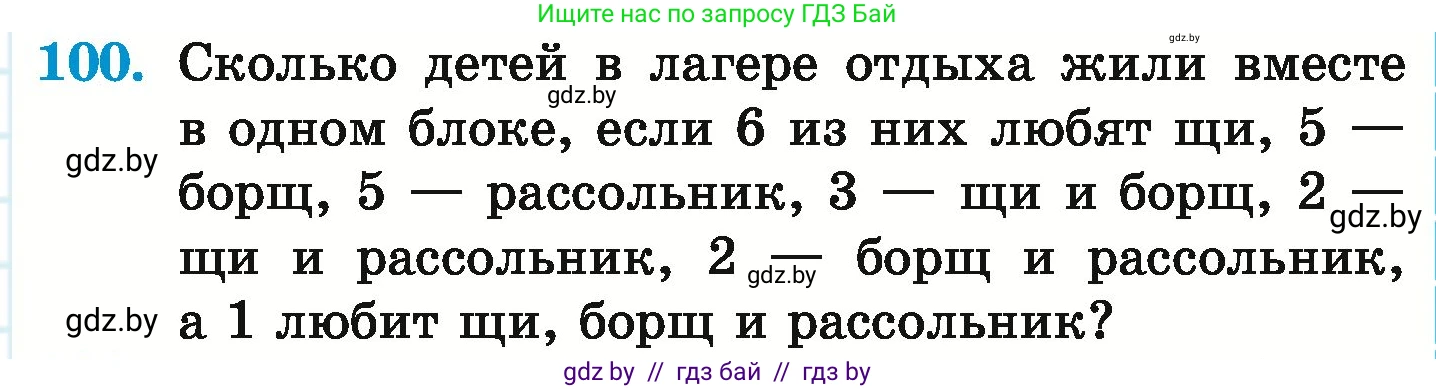 Ищите нас по запросу ГДЗ Бай

gdz.by

100. Сколько детей в лагере отдыха жили вместе в одном блоке, если 6 из них любят щи, 5 — борщ, 5 — рассольник, 3 — щи и борщ, 2 — щи и рассольник, 2 — борщ и рассольник, а 1 любит щи, борщ и рассольник?

gdz.by

gdz.by

gdz.by

gdz.by

gdz.by

gdz by // гдз бай // гдз by